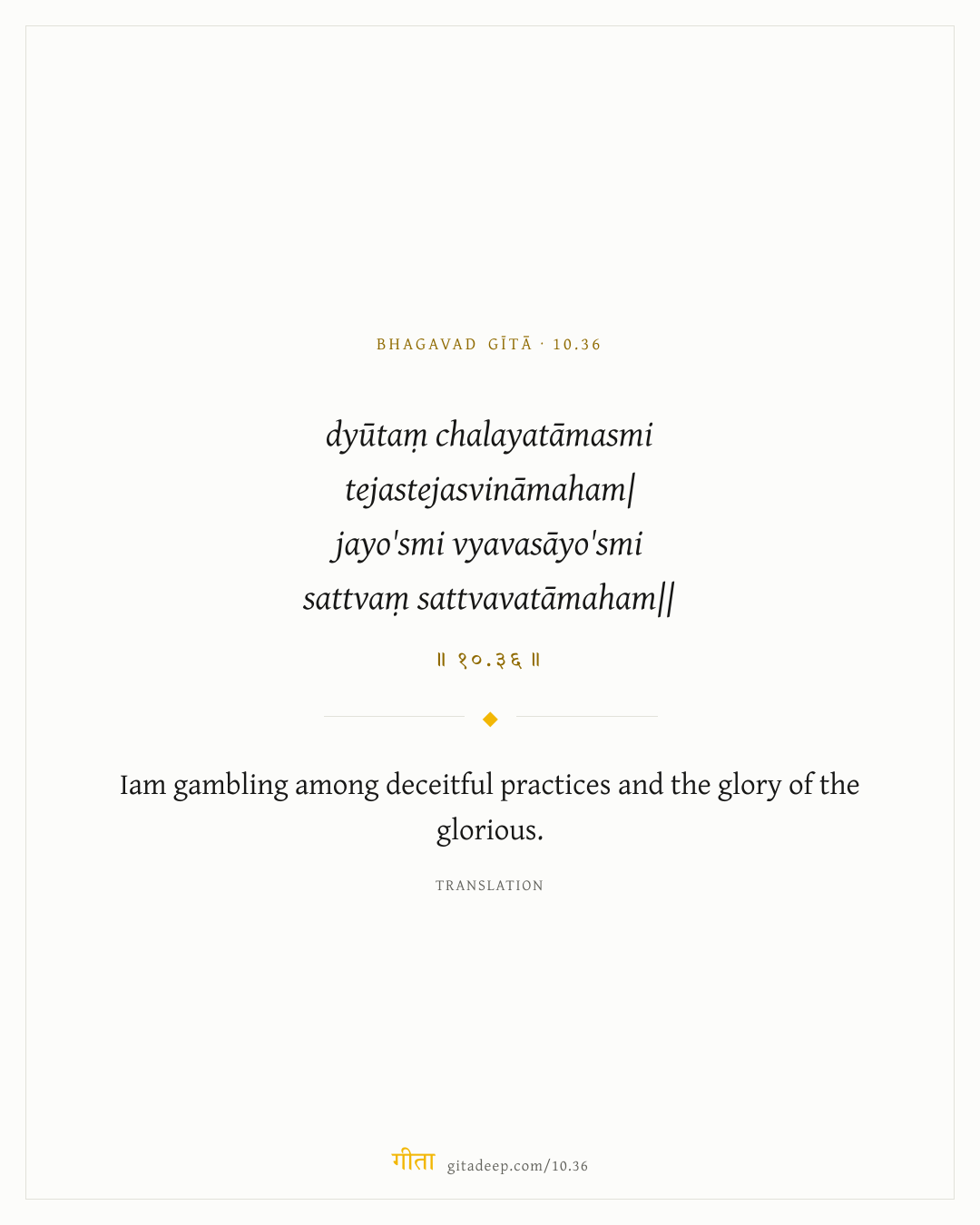 BHAGAVAD GĪTĀ · 10.36

dyūtaṃ chalayatāmasmi
tejastejasvināmaham|
jayo'smi vyavasāyo'smi
sattvaṃ sattvavatāmaham||

॥ १०.३६ ॥

Iam gambling among deceitful practices and the glory of the glorious.

TRANSLATION

गीता gitadeep.com/10.36